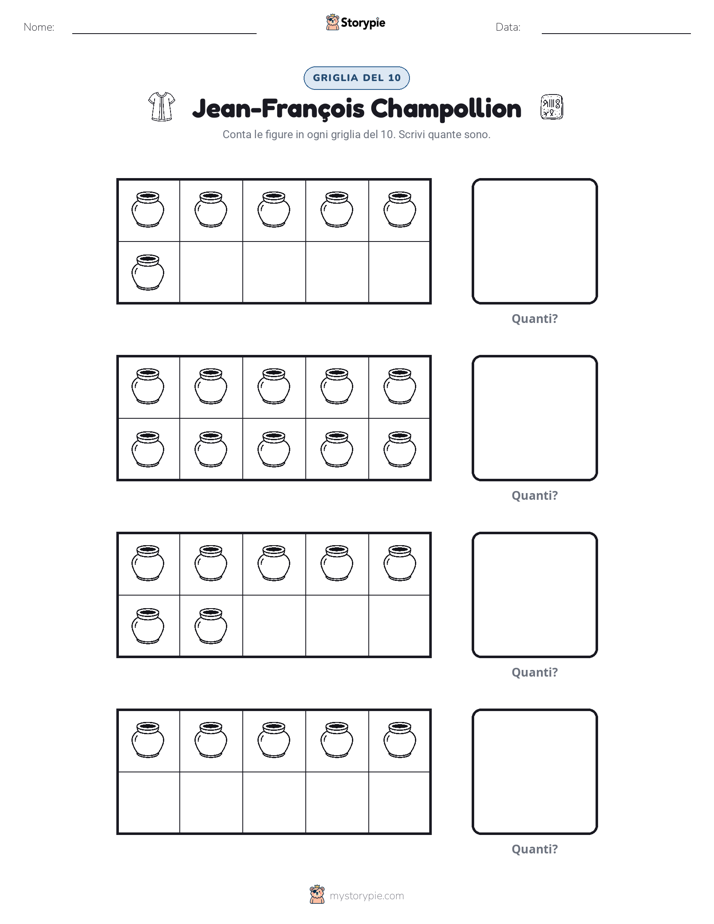 Nome: ____ Storypie Data: ____

GRIGLIA DEL 10

Jean-François Champollion

Conta le figure in ogni griglia del 10. Scrivi quante sono.

Quanti?

Quanti?

Quanti?

Quanti?

mystorypie.com